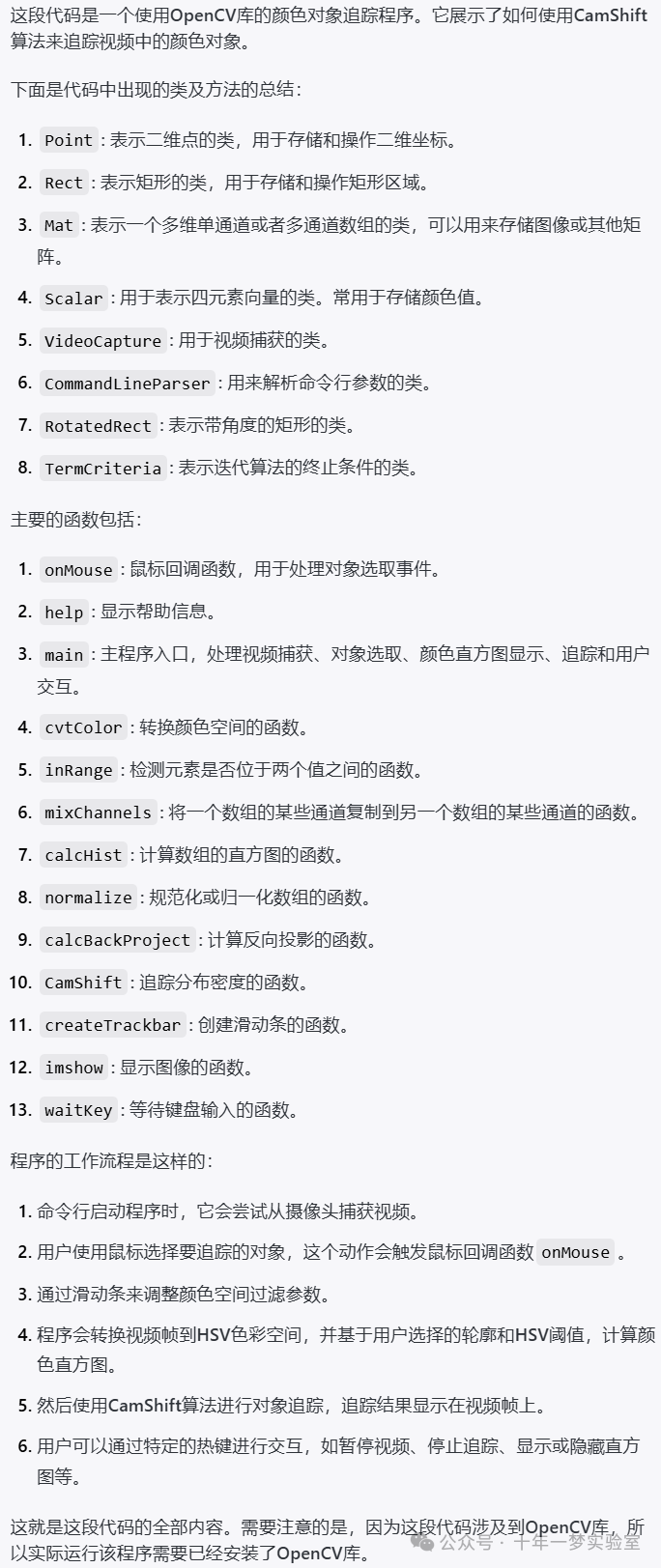 这段代码是一个使用OpenCV库的颜色对象追踪程序。它展示了如何使用CamShift算法来追踪视频中的颜色对象。

下面是代码中出现的类及方法的总结：

1. Point：表示二维点的类，用于存储和操作二维坐标。
2. Rect：表示矩形的类，用于存储和操作矩形区域。
3. Mat：表示一个多维单通道或者多通道数组的类，可以用来存储图像或其他矩阵。
4. Scalar：用于表示四元素向量的类。常用于存储颜色值。
5. VideoCapture：用于视频捕获的类。
6. CommandLineParser：用来解析命令行参数的类。
7. RotatedRect：表示带角度的矩形的类。
8. TermCriteria：表示迭代算法的终止条件的类。

主要的函数包括：

1. onMouse：鼠标回调函数，用于处理对象选取事件。
2. help：显示帮助信息。
3. main：主程序入口，处理视频捕获、对象选取、颜色直方图显示、追踪和用户交互。
4. cvtColor：转换颜色空间的函数。
5. inRange：检测元素是否位于两个值之间的函数。
6. mixChannels：将一个数组的某些通道复制到另一个数组的某些通道的函数。
7. calcHist：计算数组的直方图的函数。
8. normalize：规范化或归一化数组的函数。
9. calcBackProject：计算反向投影的函数。
10. CamShift：追踪分布密度的函数。
11. createTrackbar：创建滑动条的函数。
12. imshow：显示图像的函数。
13. waitKey：等待键盘输入的函数。

程序的工作流程是这样的：

1. 命令行启动程序时，它会尝试从摄像头捕获视频。
2. 用户使用鼠标选择要追踪的对象，这个动作会触发鼠标回调函数 onMouse 。
3. 通过滑动条来调整颜色空间过滤参数。
4. 程序会转换视频帧到HSV色彩空间，并基于用户选择的轮廓和HSV阈值，计算颜色直方图。
5. 然后使用CamShift算法进行对象追踪，追踪结果显示在视频帧上。
6. 用户可以通过特定的热键进行交互，如暂停视频、停止追踪、显示或隐藏直方图等。

这就是这段代码的全部内容。需要注意的是，因为这段代码涉及到OpenCV库，所以实际运行该程序需要已经安装了OpenCV库。

公众号 · 十年一梦实验室